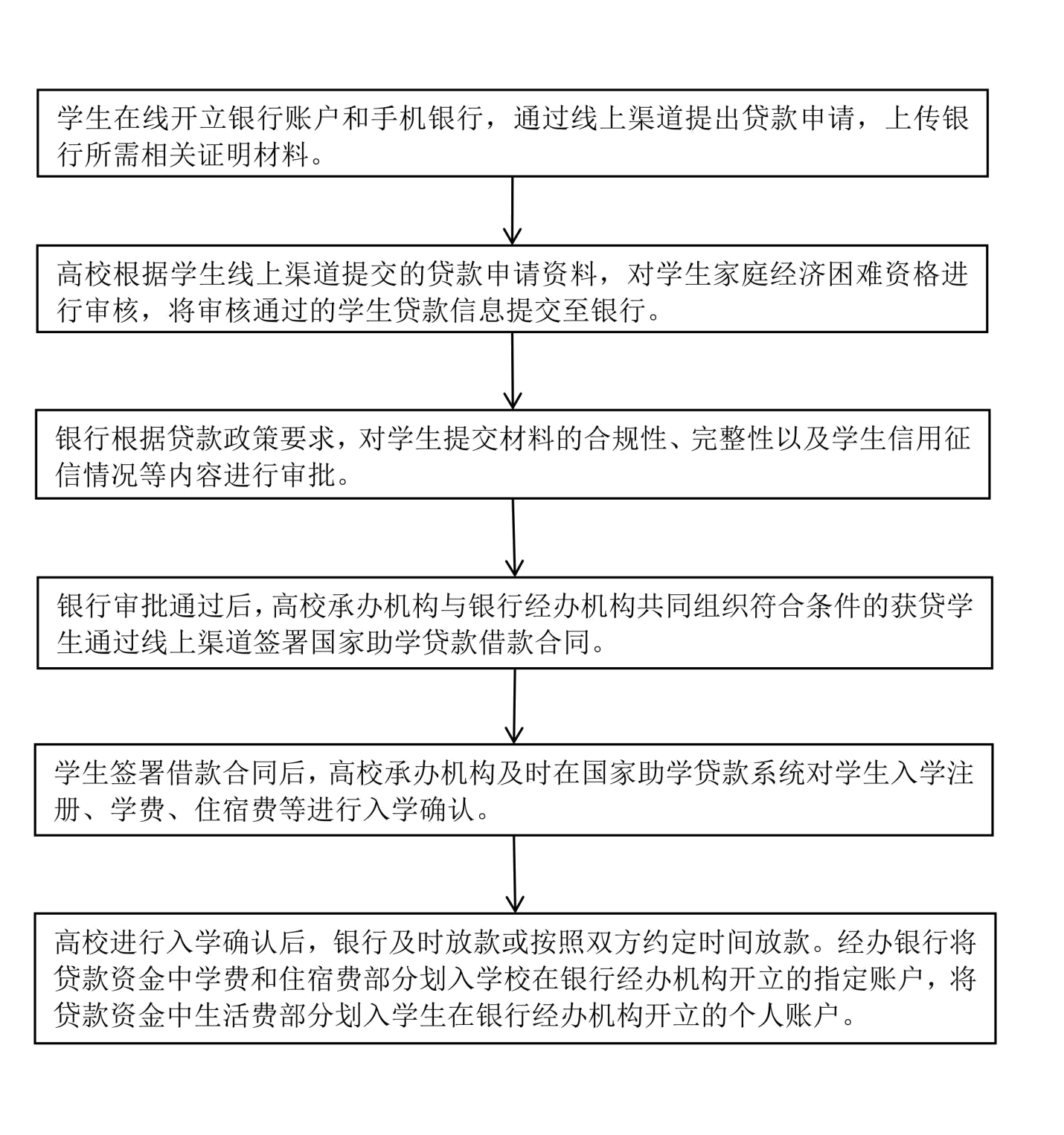 学生在线开立银行账户和手机银行，通过线上渠道提出贷款申请，上传银行所需相关证明材料。

高校根据学生线上渠道提交的贷款申请资料，对学生家庭经济困难资格进行审核，将审核通过的学生贷款信息提交至银行。

银行根据贷款政策要求，对学生提交材料的合规性、完整性以及学生信用征信情况等内容进行审批。

银行审批通过后，高校承办机构与银行经办机构共同组织符合条件的获贷学生通过线上渠道签署国家助学贷款借款合同。

学生签署借款合同后，高校承办机构及时在国家助学贷款系统对学生入学注册、学费、住宿费等进行入学确认。

高校进行入学确认后，银行及时放款或按照双方约定时间放款。经办银行将贷款资金中学费和住宿费部分划入学校在银行经办机构开立的指定账户，将贷款资金中生活费部分划入学生在银行经办机构开立的个人账户。